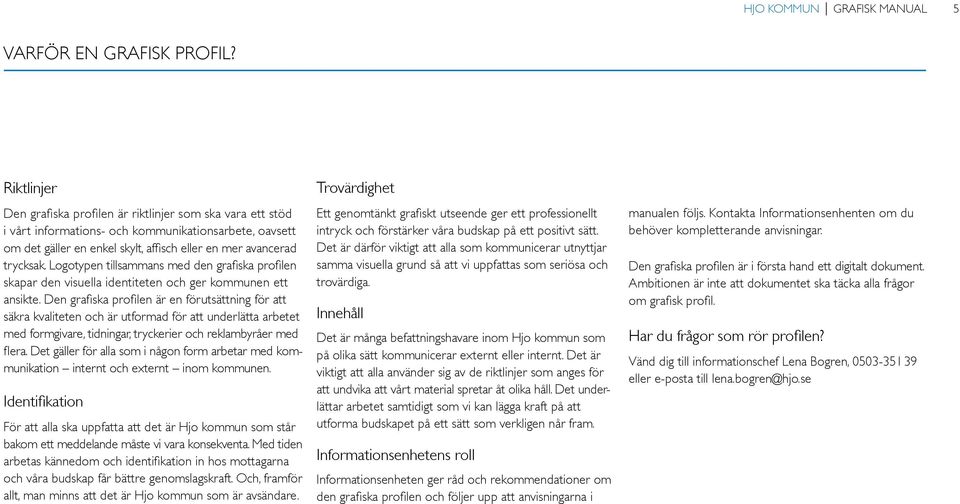 HJO KOMMUN | GRAFISK MANUAL 5

VARFÖR EN GRAFISK PROFIL?

Riktlinjer

Den grafiska profilen är riktlinjer som ska vara ett stöd i vårt informations- och kommunikationsarbete, oavsett om det gäller en enkel skylt, affisch eller en mer avancerad trycksak. Logotypen tillsammans med den grafiska profilen skapar den visuella identiteten och ger kommunen ett ansikte. Den grafiska profilen är en förutsättning för att säkra kvaliteten och är utformad för att underlätta arbetet med formgivare, tidningar, tryckerier och reklambyråer med flera. Det gäller för alla som i någon form arbetar med kommunikation – internt och externt – inom kommunen.

Identifikation

För att alla ska uppfatta att det är Hjo kommun som står bakom ett meddelande måste vi vara konsekventa. Med tiden arbetas kännedom och identifikation in hos mottagarna och våra budskap får bättre genomslagskraft. Och, framför allt, man minns att det är Hjo kommun som är avsändare.

Trovärdighet

Ett genomtänkt grafiskt utseende ger ett professionellt intryck och förstärker våra budskap på ett positivt sätt. Det är därför viktigt att alla som kommunicerar utnyttjar samma visuella grund så att vi uppfattas som seriösa och trovärdiga.

Innehåll

Det är många befattningshavare inom Hjo kommun som på olika sätt kommunicerar externt eller internt. Det är viktigt att alla använder sig av de riktlinjer som anges för att undvika att vårt material spretar åt olika håll. Det underlättar arbetet samtidigt som vi kan lägga kraft på att utforma budskapet på ett sätt som verkligen når fram.

Informationsenhetens roll

Informationsenheten ger råd och rekommendationer om den grafiska profilen och följer upp att anvisningarna i manualen följs. Kontakta Informationsenheten om du behöver kompletterande anvisningar.

Den grafiska profilen är i första hand ett digitalt dokument. Ambitionen är inte att dokumentet ska täcka alla frågor om grafisk profil.

Har du frågor som rör profilen?

Vänd dig till informationschef Lena Bogren, 0503-351 39 eller e-posta till lena.bogren@hjo.se